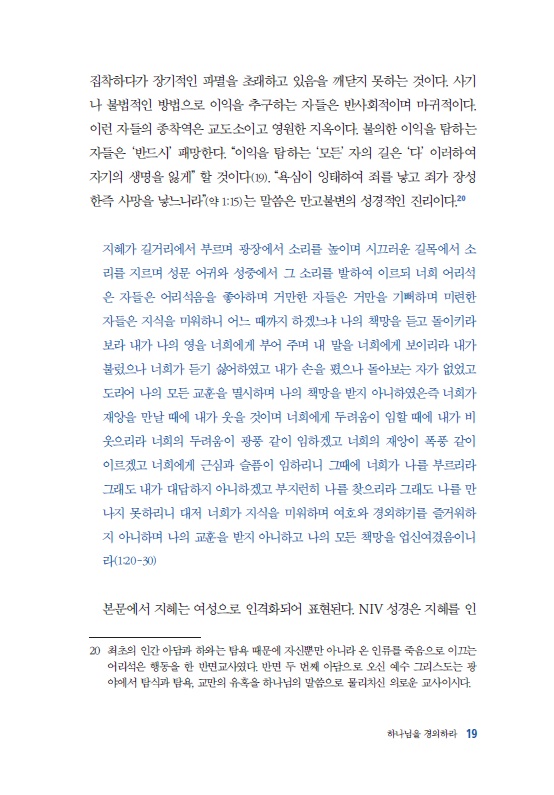 집착하다가 장기적인 파멸을 초래하고 있음을 깨닫지 못하는 것이다. 사기나 불법적인 방법으로 이익을 추구하는 자들은 반사회적이며 마귀적이다. 이런 자들의 종착역은 교도소이고 영원한 지옥이다. 불의한 이익을 탐하는 자들은 '반드시' 패망한다. "이익을 탐하는 '모든' 자의 길은 '다' 이러하여 자기의 생명을 잃게" 할 것이다(19). "욕심이 잉태하여 죄를 낳고 죄가 장성한즉 사망을 낳느니라"(약 1:15)는 말씀은 만고불변의 성경적인 진리이다.$^{20}$

지혜가 길거리에서 부르며 광장에서 소리를 높이며 시끄러운 길목에서 소리를 지르며 성문 어귀와 성중에서 그 소리를 발하여 이르되 너희 어리석은 자들은 어리석음을 좋아하며 거만한 자들은 거만을 기뻐하며 미련한 자들은 지식을 미워하니 어느 때까지 하겠느냐 나의 책망을 듣고 돌이키라 보라 내가 나의 영을 너희에게 부어 주며 내 말을 너희에게 보이리라 내가 불렀으나 너희가 듣기 싫어하였고 내가 손을 폈으나 돌아보는 자가 없었고 도리어 나의 모든 교훈을 멸시하며 나의 책망을 받지 아니하였은즉 너희가 재앙을 만날 때에 내가 웃을 것이며 너희에게 두려움이 임할 때에 내가 비웃으리라 너희의 두려움이 광풍 같이 임하겠고 너희의 재앙이 폭풍 같이 이르겠고 너희에게 근심과 슬픔이 임하리니 그때에 너희가 나를 부르리라 그래도 내가 대답하지 아니하겠고 부지런히 나를 찾으리라 그래도 나를 만나지 못하리니 대저 너희가 지식을 미워하며 여호와 경외하기를 즐거워하지 아니하며 나의 교훈을 받지 아니하고 나의 모든 책망을 업신여겼음이니라(1:20-30)

본문에서 지혜는 여성으로 인격화되어 표현된다. NIV 성경은 지혜를 인

20 최초의 인간 아담과 하와는 탐욕 때문에 자신뿐만 아니라 온 인류를 죽음으로 이끄는 어리석은 행동을 한 반면교사였다. 반면 두 번째 아담으로 오신 예수 그리스도는 광야에서 탐식과 탐욕, 교만의 유혹을 하나님의 말씀으로 물리치신 의로운 교사이시다.

하나님을 경외하라 19